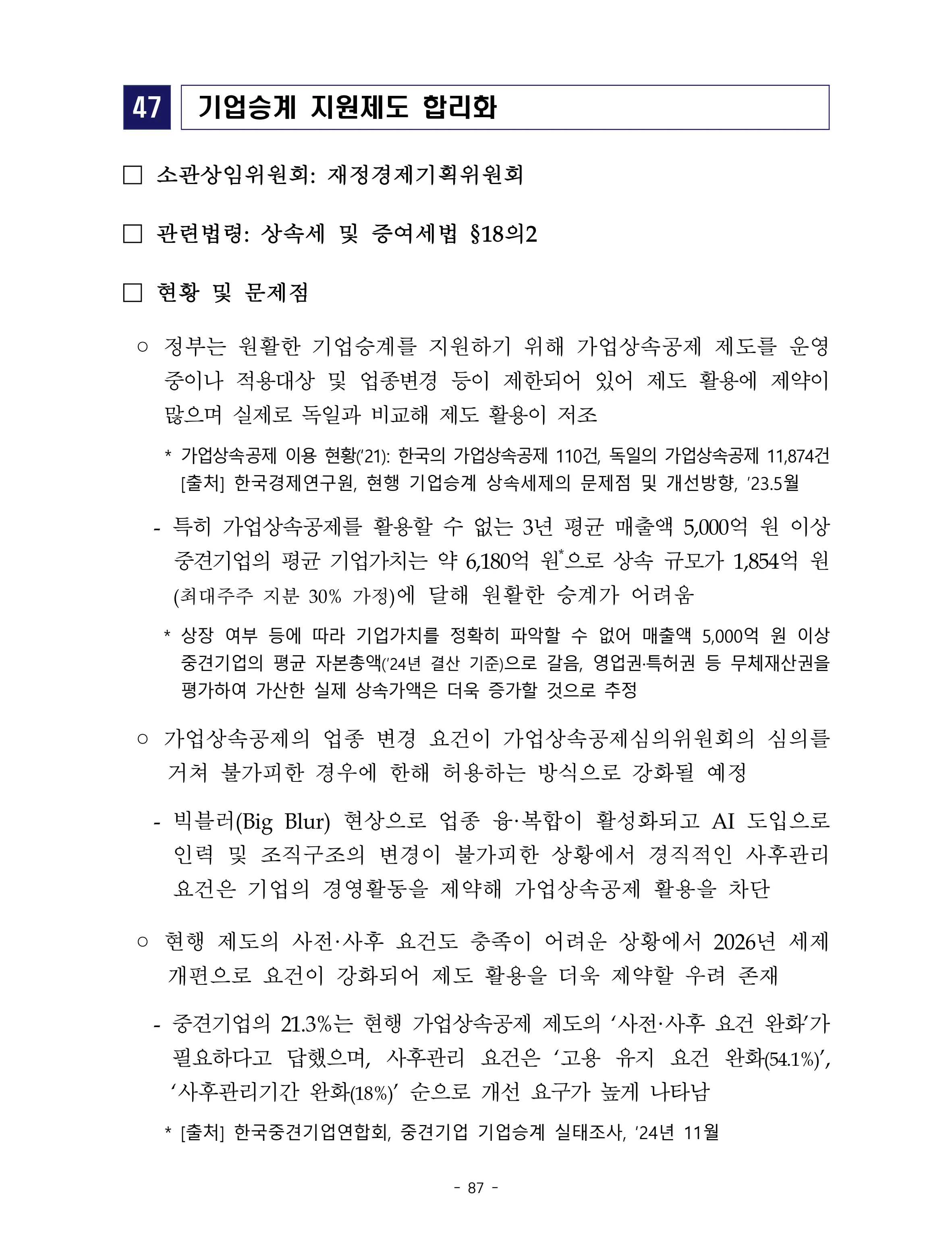 47 기업승계 지원제도 합리화

☐ 소관상임위원회: 재정경제기획위원회

☐ 관련법령: 상속세 및 증여세법 §18의2

☐ 현황 및 문제점

○ 정부는 원활한 기업승계를 지원하기 위해 가업상속공제 제도를 운영 중이나 적용대상 및 업종변경 등이 제한되어 있어 제도 활용에 제약이 많으며 실제로 독일과 비교해 제도 활용이 저조

* 가업상속공제 이용 현황('21): 한국의 가업상속공제 110건, 독일의 가업상속공제 11,874건
[출처] 한국경제연구원, 현행 기업승계 상속세제의 문제점 및 개선방향, '23.5월

- 특히 가업상속공제를 활용할 수 없는 3년 평균 매출액 5,000억 원 이상 중견기업의 평균 기업가치는 약 6,180억 원$^{*}$으로 상속 규모가 1,854억 원 (최대주주 지분 30% 가정)에 달해 원활한 승계가 어려움

* 상장 여부 등에 따라 기업가치를 정확히 파악할 수 없어 매출액 5,000억 원 이상 중견기업의 평균 자본총액('24년 결산 기준)으로 갈음, 영업권·특허권 등 무체재산권을 평가하여 가산한 실제 상속가액은 더욱 증가할 것으로 추정

○ 가업상속공제의 업종 변경 요건이 가업상속공제심의위원회의 심의를 거쳐 불가피한 경우에 한해 허용하는 방식으로 강화될 예정

- 빅블러(Big Blur) 현상으로 업종 융·복합이 활성화되고 AI 도입으로 인력 및 조직구조의 변경이 불가피한 상황에서 경직적인 사후관리 요건은 기업의 경영활동을 제약해 가업상속공제 활용을 차단

○ 현행 제도의 사전·사후 요건도 충족이 어려운 상황에서 2026년 세제 개편으로 요건이 강화되어 제도 활용을 더욱 제약할 우려 존재

- 중견기업의 21.3%는 현행 가업상속공제 제도의 '사전·사후 요건 완화'가 필요하다고 답했으며, 사후관리 요건은 '고용 유지 요건 완화(54.1%)', '사후관리기간 완화(18%)' 순으로 개선 요구가 높게 나타남

* [출처] 한국중견기업연합회, 중견기업 기업승계 실태조사, '24년 11월

- 87 -